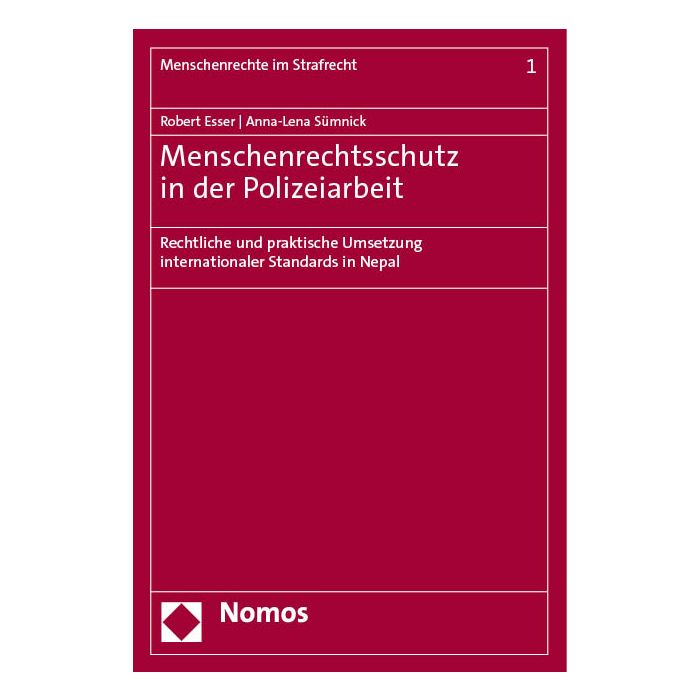 Menschenrechte im Strafrecht 1

Robert Esser | Anna-Lena Sümnick

Menschenrechtsschutz in der Polizeiarbeit

Rechtliche und praktische Umsetzung internationaler Standards in Nepal

Nomos